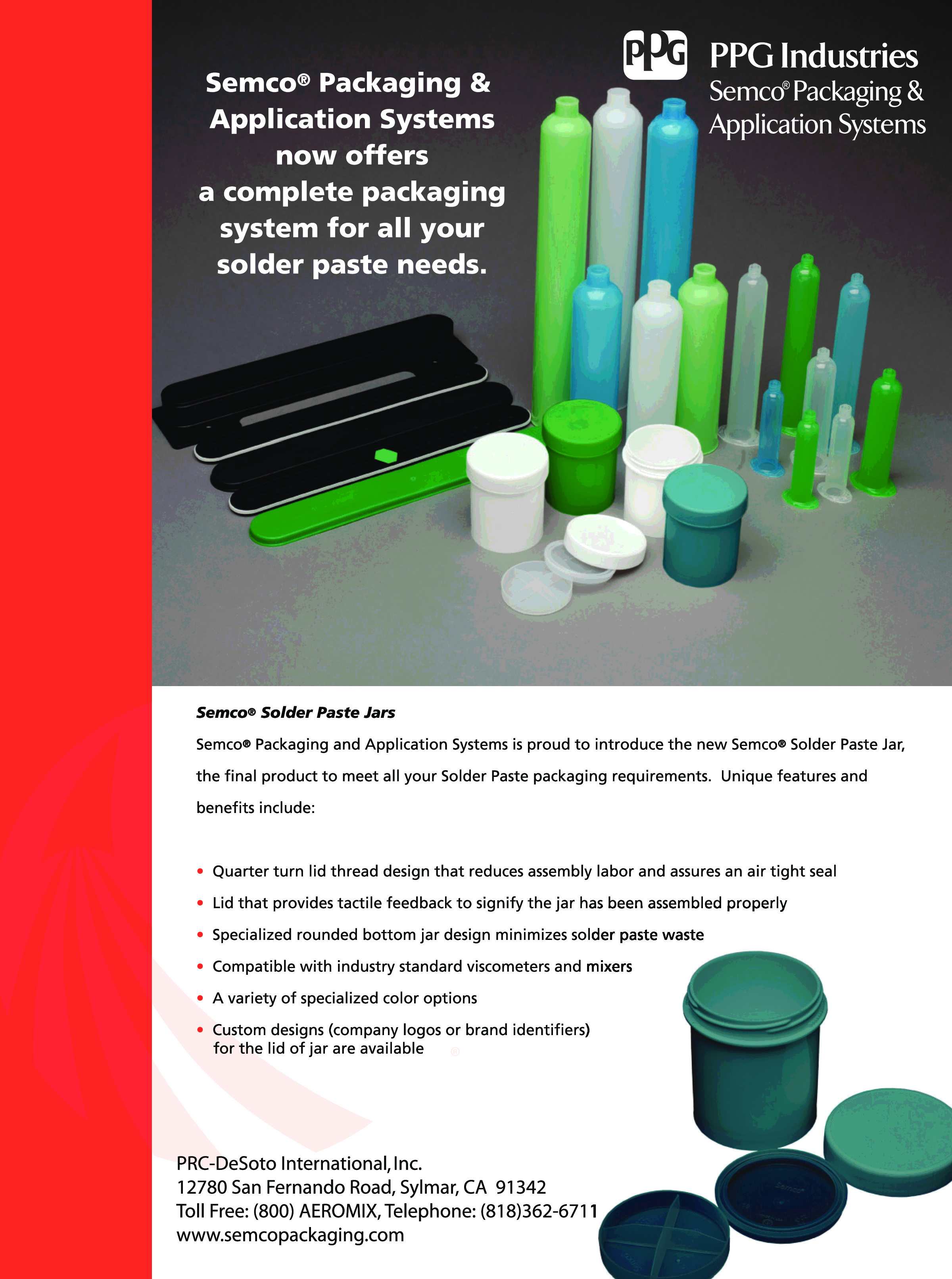 Semco® Packaging & Application Systems now offers a complete packaging system for all your solder paste needs.

PPG

PPG Industries
Semco® Packaging &
Application Systems

Semco® Solder Paste Jars

Semco® Packaging and Application Systems is proud to introduce the new Semco® Solder Paste Jar, the final product to meet all your Solder Paste packaging requirements. Unique features and benefits include:

• Quarter turn lid thread design that reduces assembly labor and assures an air tight seal
• Lid that provides tactile feedback to signify the jar has been assembled properly
• Specialized rounded bottom jar design minimizes solder paste waste
• Compatible with industry standard viscometers and mixers
• A variety of specialized color options
• Custom designs (company logos or brand identifiers) for the lid of jar are available

PRC-DeSoto International, Inc.
12780 San Fernando Road, Sylmar, CA 91342
Toll Free: (800) AEROMIX, Telephone: (818)362-6711
www.semcopackaging.com